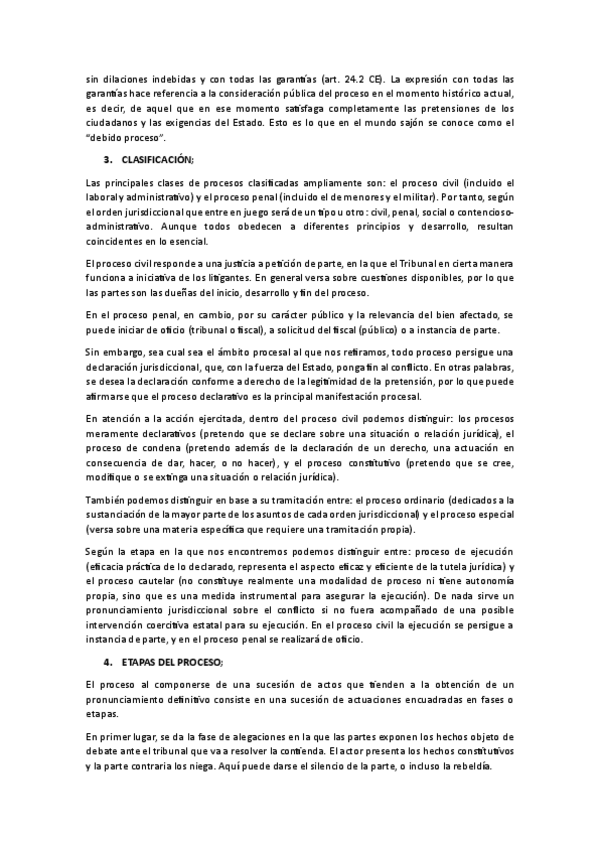 sin dilaciones indebidas y con todas las garantías (art. 24.2 CE). La expresión con todas las garantías hace referencia a la consideración pública del proceso en el momento histórico actual, es decir, de aquel que en ese momento satisfaga completamente las pretensiones de los ciudadanos y las exigencias del Estado. Esto es lo que en el mundo sajón se conoce como el "debido proceso".

3. CLASIFICACIÓN;

Las principales clases de procesos clasificadas ampliamente son: el proceso civil (incluido el laboral y administrativo) y el proceso penal (incluido el de menores y el militar). Por tanto, según el orden jurisdiccional que entre en juego será de un tipo u otro: civil, penal, social o contencioso-administrativo. Aunque todos obedecen a diferentes principios y desarrollo, resultan coincidentes en lo esencial.

El proceso civil responde a una justicia a petición de parte, en la que el Tribunal en cierta manera funciona a iniciativa de los litigantes. En general versa sobre cuestiones disponibles, por lo que las partes son las dueñas del inicio, desarrollo y fin del proceso.

En el proceso penal, en cambio, por su carácter público y la relevancia del bien afectado, se puede iniciar de oficio (tribunal o fiscal), a solicitud del fiscal (público) o a instancia de parte.

Sin embargo, sea cual sea el ámbito procesal al que nos refiramos, todo proceso persigue una declaración jurisdiccional, que, con la fuerza del Estado, ponga fin al conflicto. En otras palabras, se desea la declaración conforme a derecho de la legitimidad de la pretensión, por lo que puede afirmarse que el proceso declarativo es la principal manifestación procesal.

En atención a la acción ejercitada, dentro del proceso civil podemos distinguir: los procesos meramente declarativos (pretendo que se declare sobre una situación o relación jurídica), el proceso de condena (pretendo además de la declaración de un derecho, una actuación en consecuencia de dar, hacer, o no hacer), y el proceso constitutivo (pretendo que se cree, modifique o se extinga una situación o relación jurídica).

También podemos distinguir en base a su tramitación entre: el proceso ordinario (dedicados a la sustanciación de la mayor parte de los asuntos de cada orden jurisdiccional) y el proceso especial (versa sobre una materia específica que requiere una tramitación propia).

Según la etapa en la que nos encontremos podemos distinguir entre: proceso de ejecución (eficacia práctica de lo declarado, representa el aspecto eficaz y eficiente de la tutela jurídica) y el proceso cautelar (no constituye realmente una modalidad de proceso ni tiene autonomía propia, sino que es una medida instrumental para asegurar la ejecución). De nada sirve un pronunciamiento jurisdiccional sobre el conflicto si no fuera acompañado de una posible intervención coercitiva estatal para su ejecución. En el proceso civil la ejecución se persigue a instancia de parte, y en el proceso penal se realizará de oficio.

4. ETAPAS DEL PROCESO;

El proceso al componerse de una sucesión de actos que tienden a la obtención de un pronunciamiento definitivo consiste en una sucesión de actuaciones encuadradas en fases o etapas.

En primer lugar, se da la fase de alegaciones en la que las partes exponen los hechos objeto de debate ante el tribunal que va a resolver la contienda. El actor presenta los hechos constitutivos y la parte contraria los niega. Aquí puede darse el silencio de la parte, o incluso la rebeldía.